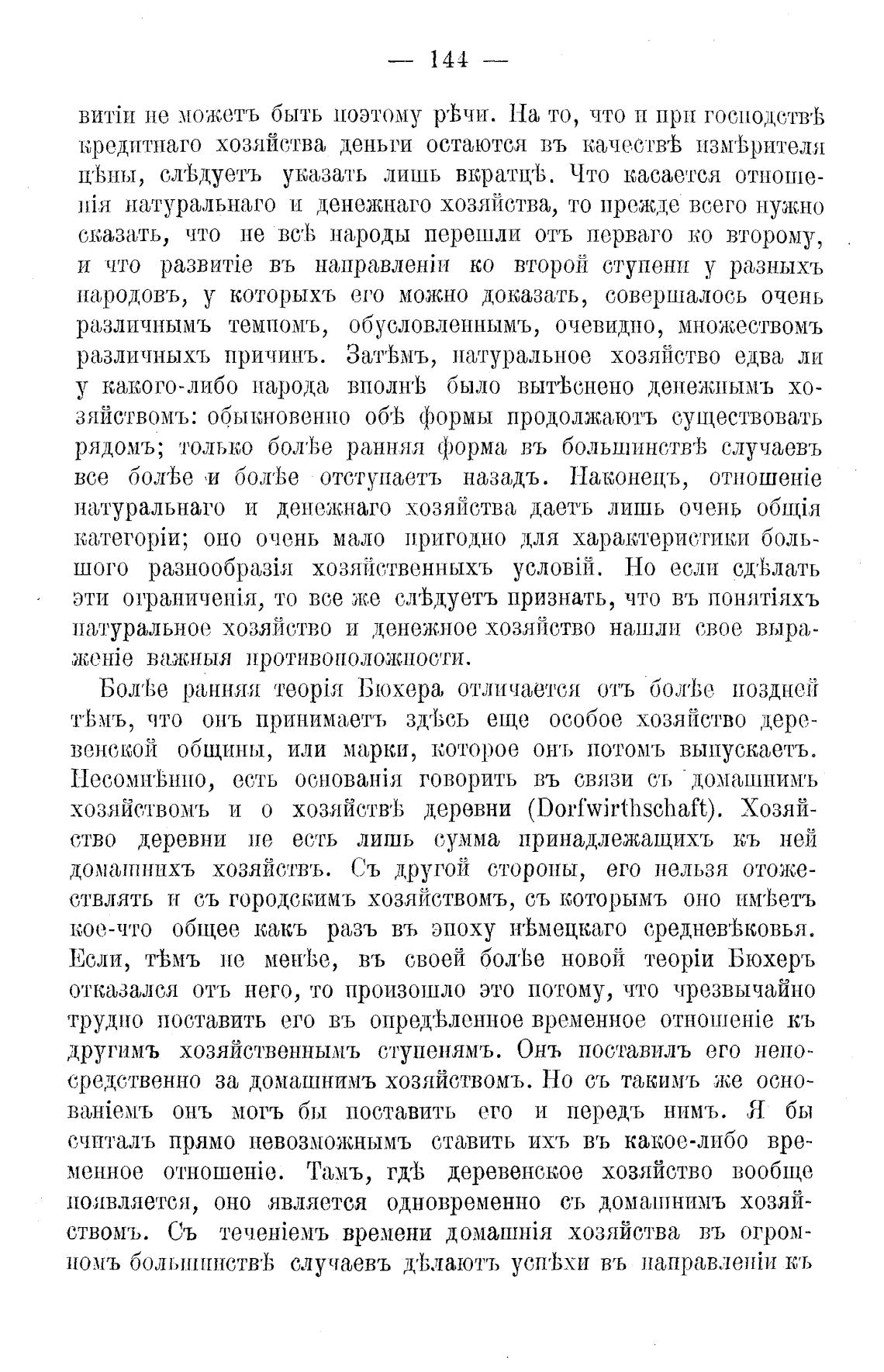 — 144 —

витіи не можетъ быть поэтому рѣчи. На то, что и при господствѣ кредитнаго хозяйства деньги остаются въ качествѣ измѣрителя цѣны, слѣдуетъ указать лишь вкратцѣ. Что касается отношенія натуральнаго и денежнаго хозяйства, то прежде всего нужно сказать, что не всѣ народы перешли отъ перваго ко второму, и что развитіе въ направленіи ко второй ступени у разныхъ народовъ, у которыхъ его можно доказать, совершалось очень различнымъ темпомъ, обусловленнымъ, очевидно, множествомъ различныхъ причинъ. Затѣмъ, натуральное хозяйство едва ли у какого-либо народа вполнѣ было вытѣснено денежнымъ хозяйствомъ: обыкновенно обѣ формы продолжаютъ существовать рядомъ; только болѣе ранняя форма въ большинствѣ случаевъ все болѣе и болѣе отступаетъ назадъ. Наконецъ, отношеніе натуральнаго и денежнаго хозяйства даетъ лишь очень общія категоріи; оно очень мало пригодно для характеристики большого разнообразія хозяйственныхъ условій. Но если сдѣлать эти ограниченія, то все же слѣдуетъ признать, что въ понятіяхъ натуральное хозяйство и денежное хозяйство нашли свое выраженіе важныя противоположности.

Болѣе ранняя теорія Бюхера отличается отъ болѣе поздней тѣмъ, что онъ принимаетъ здѣсь еще особое хозяйство деревенской общины, или марки, которое онъ потомъ выпускаетъ. Несомнѣнно, есть основанія говорить въ связи съ домашнимъ хозяйствомъ и о хозяйствѣ деревни (Dorfwirthschaft). Хозяйство деревни не есть лишь сумма принадлежащихъ къ ней домашнихъ хозяйствъ. Съ другой стороны, его нельзя отожествлять и съ городскимъ хозяйствомъ, съ которымъ оно имѣетъ кое-что общее какъ разъ въ эпоху нѣмецкаго средневѣковья. Если, тѣмъ не менѣе, въ своей болѣе новой теоріи Бюхеръ отказался отъ него, то произошло это потому, что чрезвычайно трудно поставить его въ опредѣленное временное отношеніе къ другимъ хозяйственнымъ ступенямъ. Онъ поставилъ его непосредственно за домашнимъ хозяйствомъ. Но съ такимъ же основаніемъ онъ могъ бы поставить его и передъ нимъ. Я бы считалъ прямо невозможнымъ ставить ихъ въ какое-либо временное отношеніе. Тамъ, гдѣ деревенское хозяйство вообще появляется, оно является одновременно съ домашнимъ хозяйствомъ. Съ теченіемъ времени домашнія хозяйства въ огромномъ большинствѣ случаевъ дѣлаютъ успѣхи въ направленіи къ